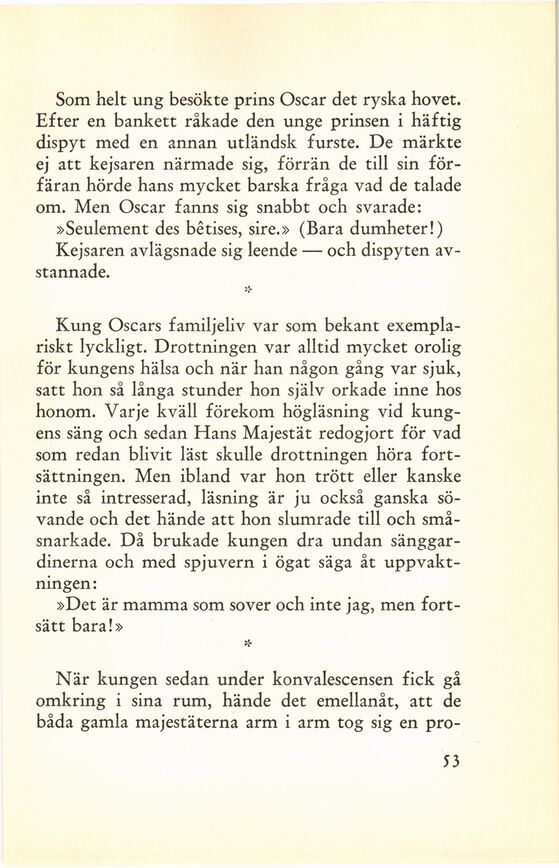 Som helt ung besökte prins Oscar det ryska hovet. Efter en bankett råkade den unge prinsen i häftig dispyt med en annan utländsk furste. De märkte ej att kejsaren närmade sig, förrän de till sin förfäran hörde hans mycket barska fråga vad de talade om. Men Oscar fanns sig snabbt och svarade:

»Seulement des bêtises, sire.» (Bara dumheter!)

Kejsaren avlägsnade sig leende — och dispyten avstannade.

*

Kung Oscars familjeliv var som bekant exemplariskt lyckligt. Drottningen var alltid mycket orolig för kungens hälsa och när han någon gång var sjuk, satt hon så långa stunder hon själv orkade inne hos honom. Varje kväll förekom högläsning vid kungens säng och sedan Hans Majestät redogjort för vad som redan blivit läst skulle drottningen höra fortsättningen. Men ibland var hon trött eller kanske inte så intresserad, läsning är ju också ganska sövande och det hände att hon slumrade till och småsnarkade. Då brukade kungen dra undan sänggardinerna och med spjuvern i ögat säga åt uppvaktningen:

»Det är mamma som sover och inte jag, men fortsätt bara!»

*

När kungen sedan under konvalescensen fick gå omkring i sina rum, hände det emellanåt, att de båda gamla majestäterna arm i arm tog sig en pro-

53